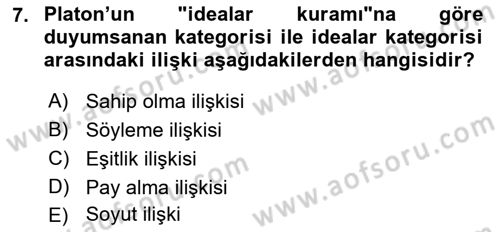 7. Platon'un "idealar kuramı"na göre duyumsanan kategorisi ile idealar kategorisi arasındaki ilişki aşağıdakilerden hangisidir?

A) Sahip olma ilişkisi
B) Söyleme ilişkisi
C) Eşitlik ilişkisi
D) Pay alma ilişkisi
E) Soyut ilişki

www.aofsoru.com
www.aofsoru.com
www.aofsoru.com
www.aofsoru.com